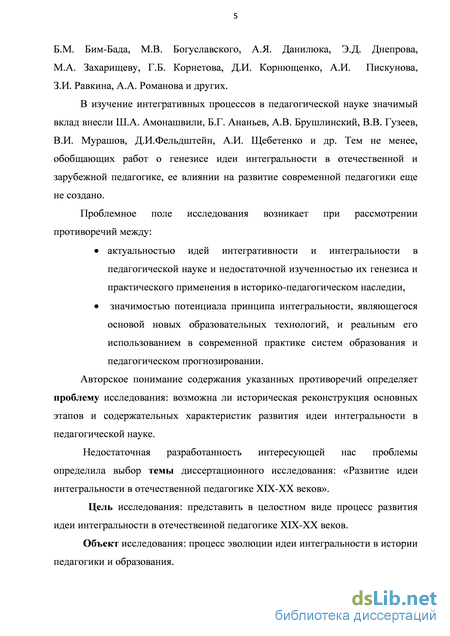 5

Б.М. Бим-Бада, М.В. Богуславского, А.Я. Данилюка, Э.Д. Днепрова, М.А. Захарищеву, Г.Б. Корнетова, Д.И. Корнющенко, А.И. Пискунова, З.И. Равкина, А.А. Романова и других.

В изучение интегративных процессов в педагогической науке значимый вклад внесли Ш.А. Амонашвили, Б.Г. Ананьев, А.В. Брушлинский, В.В. Гузеев, В.И. Мурашов, Д.И.Фельдштейн, А.И. Щебетенко и др. Тем не менее, обобщающих работ о генезисе идеи интегральности в отечественной и зарубежной педагогике, ее влиянии на развитие современной педагогики еще не создано.

Проблемное поле исследования возникает при рассмотрении противоречий между:

• актуальностью идей интегративности и интегральности в педагогической науке и недостаточной изученностью их генезиса и практического применения в историко-педагогическом наследии,

• значимостью потенциала принципа интегральности, являющегося основой новых образовательных технологий, и реальным его использованием в современной практике систем образования и педагогическом прогнозировании.

Авторское понимание содержания указанных противоречий определяет проблему исследования: возможна ли историческая реконструкция основных этапов и содержательных характеристик развития идеи интегральности в педагогической науке.

Недостаточная разработанность интересующей нас проблемы определила выбор темы диссертационного исследования: «Развитие идеи интегральности в отечественной педагогике XIX-XX веков».

Цель исследования: представить в целостном виде процесс развития идеи интегральности в отечественной педагогике XIX-XX веков.

Объект исследования: процесс эволюции идеи интегральности в истории педагогики и образования.

dsLib.net
библиотека диссертаций